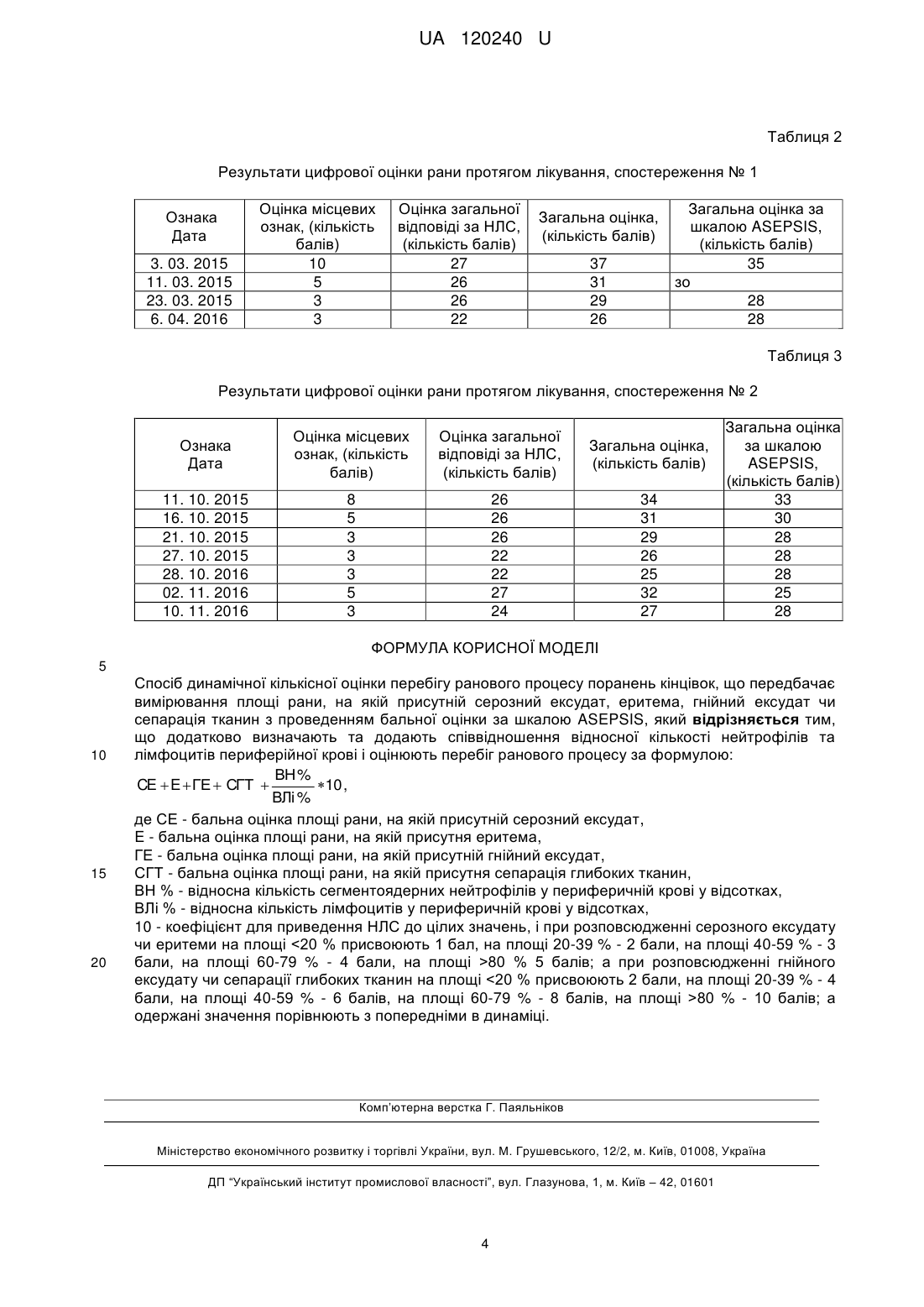 UA 120240 U

Таблиця 2

Результати цифрової оцінки рани протягом лікування, спостереження № 1

| Ознака Дата | Оцінка місцевих ознак, (кількість балів) | Оцінка загальної відповіді за НЛС, (кількість балів) | Загальна оцінка, (кількість балів) | Загальна оцінка за шкалою ASEPSIS, (кількість балів) |
|---|---|---|---|---|
| 3. 03. 2015 | 10 | 27 | 37 | 35 |
| 11. 03. 2015 | 5 | 26 | 31 | зо |
| 23. 03. 2015 | 3 | 26 | 29 | 28 |
| 6. 04. 2016 | 3 | 22 | 26 | 28 |

Таблиця 3

Результати цифрової оцінки рани протягом лікування, спостереження № 2

| Ознака Дата | Оцінка місцевих ознак, (кількість балів) | Оцінка загальної відповіді за НЛС, (кількість балів) | Загальна оцінка, (кількість балів) | Загальна оцінка за шкалою ASEPSIS, (кількість балів) |
|---|---|---|---|---|
| 11. 10. 2015 | 8 | 26 | 34 | 33 |
| 16. 10. 2015 | 5 | 26 | 31 | 30 |
| 21. 10. 2015 | 3 | 26 | 29 | 28 |
| 27. 10. 2015 | 3 | 22 | 26 | 28 |
| 28. 10. 2016 | 3 | 22 | 25 | 28 |
| 02. 11. 2016 | 5 | 27 | 32 | 25 |
| 10. 11. 2016 | 3 | 24 | 27 | 28 |

ФОРМУЛА КОРИСНОЇ МОДЕЛІ

5

Спосіб динамічної кількісної оцінки перебігу ранового процесу поранень кінцівок, що передбачає вимірювання площі рани, на якій присутній серозний ексудат, еритема, гнійний ексудат чи сепарація тканин з проведенням бальної оцінки за шкалою ASEPSIS, який відрізняється тим, що додатково визначають та додають співвідношення відносної кількості нейтрофілів та
10 лімфоцитів периферійної крові і оцінюють перебіг ранового процесу за формулою:

$СЕ + Е + ГЕ + СГТ + \frac{ВН\%}{ВЛі\%} * 10,$

де СЕ - бальна оцінка площі рани, на якій присутній серозний ексудат,
Е - бальна оцінка площі рани, на якій присутня еритема,
ГЕ - бальна оцінка площі рани, на якій присутній гнійний ексудат,
15 СГТ - бальна оцінка площі рани, на якій присутня сепарація глибоких тканин,
ВН % - відносна кількість сегментоядерних нейтрофілів у периферичній крові у відсотках,
ВЛі % - відносна кількість лімфоцитів у периферичній крові у відсотках,
10 - коефіцієнт для приведення НЛС до цілих значень, і при розповсюдженні серозного ексудату чи еритеми на площі <20 % присвоюють 1 бал, на площі 20-39 % - 2 бали, на площі 40-59 % - 3
20 бали, на площі 60-79 % - 4 бали, на площі >80 % 5 балів; а при розповсюдженні гнійного ексудату чи сепарації глибоких тканин на площі <20 % присвоюють 2 бали, на площі 20-39 % - 4 бали, на площі 40-59 % - 6 балів, на площі 60-79 % - 8 балів, на площі >80 % - 10 балів; а одержані значення порівнюють з попередніми в динаміці.

Комп'ютерна верстка Г. Паяльніков

Міністерство економічного розвитку і торгівлі України, вул. М. Грушевського, 12/2, м. Київ, 01008, Україна

ДП "Український інститут промислової власності", вул. Глазунова, 1, м. Київ – 42, 01601

4